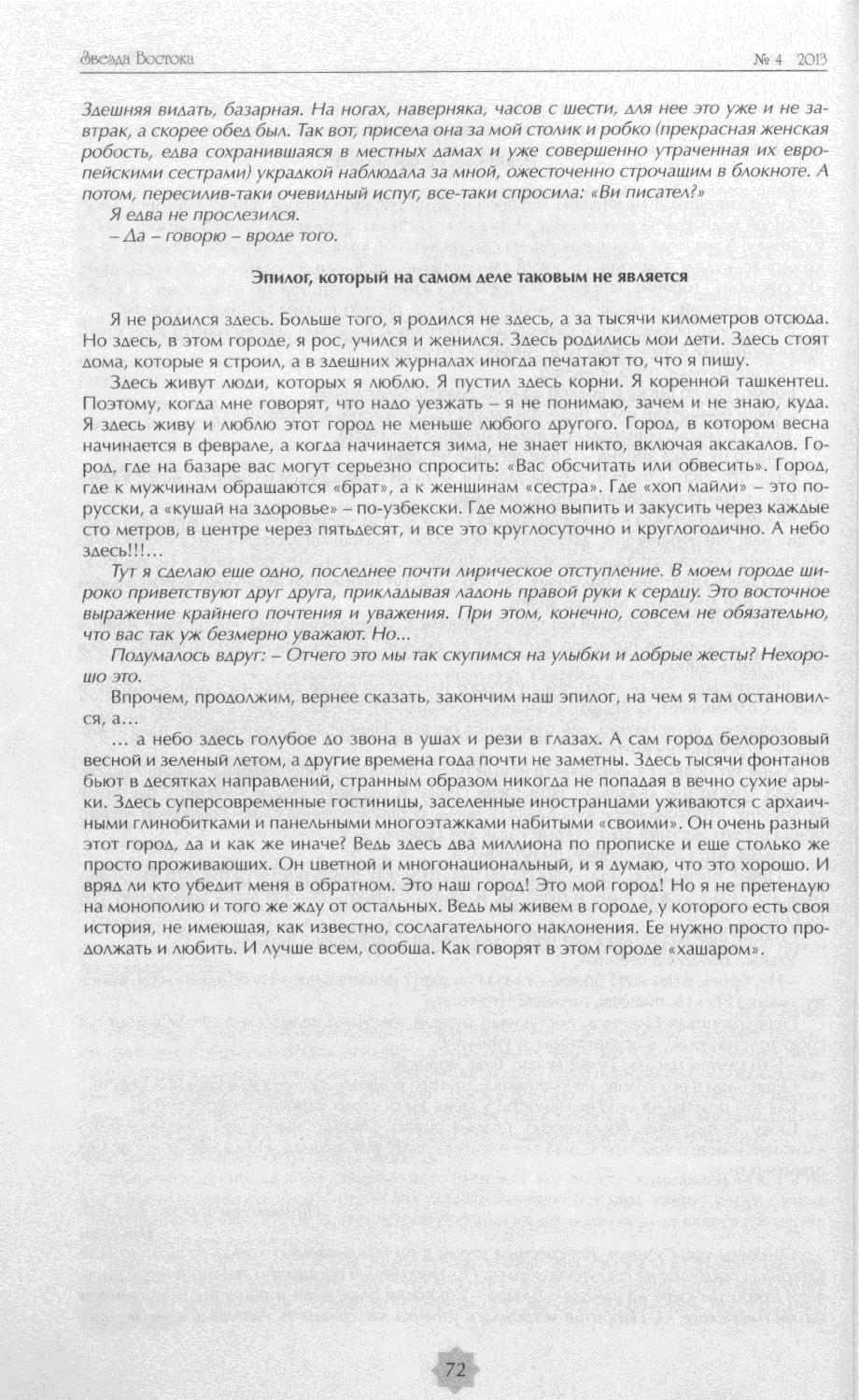 Звезда Востока

№ 4 2013

Здешняя видать, базарная. На ногах, наверняка, часов с шести, для нее это уже и не завтрак, а скорее обед был. Так вот, присела она за мой столик и робко (прекрасная женская робость, едва сохранившаяся в местных дамах и уже совершенно утраченная их европейскими сестрами) украдкой наблюдала за мной, ожесточенно строчащим в блокноте. А потом, пересилив-таки очевидный испуг, все-таки спросила: «Ви писател?»

Я едва не прослезился.

– Да – говорю – вроде того.

Эпилог, который на самом деле таковым не является

Я не родился здесь. Больше того, я родился не здесь, а за тысячи километров отсюда. Но здесь, в этом городе, я рос, учился и женился. Здесь родились мои дети. Здесь стоят дома, которые я строил, а в здешних журналах иногда печатают то, что я пишу.

Здесь живут люди, которых я люблю. Я пустил здесь корни. Я коренной ташкентец. Поэтому, когда мне говорят, что надо уезжать – я не понимаю, зачем и не знаю, куда. Я здесь живу и люблю этот город не меньше любого другого. Город, в котором весна начинается в феврале, а когда начинается зима, не знает никто, включая аксакалов. Город, где на базаре вас могут серьезно спросить: «Вас обсчитать или обвесить». Город, где к мужчинам обращаются «брат», а к женщинам «сестра». Где «хоп майли» – это по-русски, а «кушай на здоровье» – по-узбекски. Где можно выпить и закусить через каждые сто метров, в центре через пятьдесят, и все это круглосуточно и круглогодично. А небо здесь!!!…

Тут я сделаю еще одно, последнее почти лирическое отступление. В моем городе широко приветствуют друг друга, прикладывая ладонь правой руки к сердцу. Это восточное выражение крайнего почтения и уважения. При этом, конечно, совсем не обязательно, что вас так уж безмерно уважают. Но...

Подумалось вдруг: – Отчего это мы так скупимся на улыбки и добрые жесты? Нехорошо это.

Впрочем, продолжим, вернее сказать, закончим наш эпилог, на чем я там остановился, а…

… а небо здесь голубое до звона в ушах и рези в глазах. А сам город белорозовый весной и зеленый летом, а другие времена года почти не заметны. Здесь тысячи фонтанов бьют в десятках направлений, странным образом никогда не попадая в вечно сухие арыки. Здесь суперсовременные гостиницы, заселенные иностранцами уживаются с архаичными глинобитками и панельными многоэтажками набитыми «своими». Он очень разный этот город, да и как же иначе? Ведь здесь два миллиона по прописке и еще столько же просто проживающих. Он цветной и многонациональный, и я думаю, что это хорошо. И вряд ли кто убедит меня в обратном. Это наш город! Это мой город! Но я не претендую на монополию и того же жду от остальных. Ведь мы живем в городе, у которого есть своя история, не имеющая, как известно, сослагательного наклонения. Ее нужно просто продолжать и любить. И лучше всем, сообща. Как говорят в этом городе «хашаром».

72